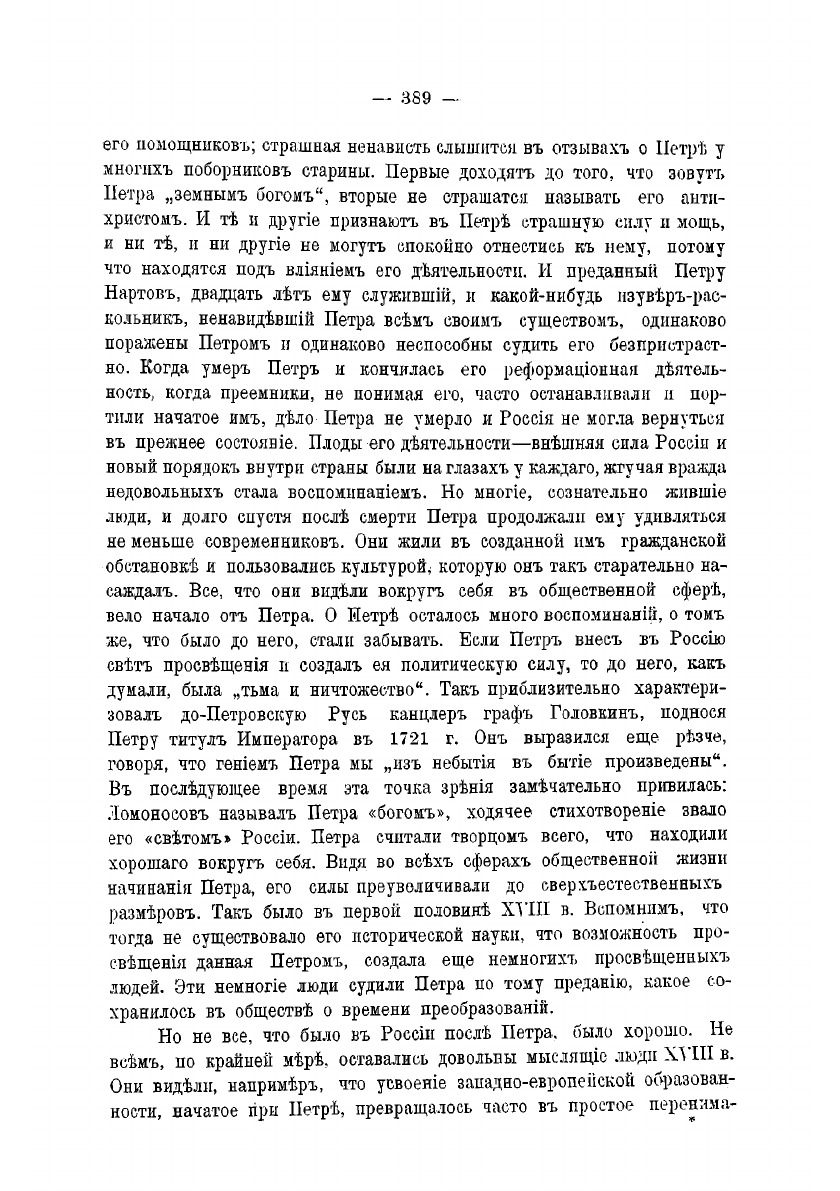 — 389 —

его помощниковъ; страшная ненависть слышится въ отзывахъ о Петрѣ у многихъ поборниковъ старины. Первые доходятъ до того, что зовутъ Петра „земнымъ богомъ“, вторые не страшатся называть его антихристомъ. И тѣ и другіе признаютъ въ Петрѣ страшную силу и мощь, и ни тѣ, и ни другіе не могутъ спокойно отнестись къ нему, потому что находятся подъ вліяніемъ его дѣятельности. И преданный Петру Нартовъ, двадцать лѣтъ ему служившій, и какой-нибудь изувѣръ-раскольникъ, ненавидѣвшій Петра всѣмъ своимъ существомъ, одинаково поражены Петромъ и одинаково неспособны судить его безпристрастно. Когда умеръ Петръ и кончилась его реформаціонная дѣятельность, когда преемники, не понимая его, часто останавливали и портили начатое имъ, дѣло Петра не умерло и Россія не могла вернуться въ прежнее состояніе. Плоды его дѣятельности—внѣшняя сила Россіи и новый порядокъ внутри страны были на глазахъ у каждаго, жгучая вражда недовольныхъ стала воспоминаніемъ. Но многіе, сознательно жившіе люди, и долго спустя послѣ смерти Петра продолжали ему удивляться не меньше современниковъ. Они жили въ созданной имъ гражданской обстановкѣ и пользовались культурой, которую онъ такъ старательно насаждалъ. Все, что они видѣли вокругъ себя въ общественной сферѣ, вело начало отъ Петра. О Петрѣ осталось много воспоминаній, о томъ же, что было до него, стали забывать. Если Петръ внесъ въ Россію свѣтъ просвѣщенія и создалъ ея политическую силу, то до него, какъ думали, была „тьма и ничтожество“. Такъ приблизительно характеризовалъ до-Петровскую Русь канцлеръ графъ Головкинъ, поднося Петру титулъ Императора въ 1721 г. Онъ выразился еще рѣзче, говоря, что геніемъ Петра мы „изъ небытія въ бытіе произведены“. Въ послѣдующее время эта точка зрѣнія замѣчательно привилась: Ломоносовъ называлъ Петра «богомъ», ходячее стихотвореніе звало его «свѣтомъ» Россіи. Петра считали творцомъ всего, что находили хорошаго вокругъ себя. Видя во всѣхъ сферахъ общественной жизни начинанія Петра, его силы преувеличивали до сверхъестественныхъ размѣровъ. Такъ было въ первой половинѣ XVIII в. Вспомнимъ, что тогда не существовало его исторической науки, что возможность просвѣщенія данная Петромъ, создала еще немногихъ просвѣщенныхъ людей. Эти немногіе люди судили Петра по тому преданію, какое сохранилось въ обществѣ о времени преобразованій.

Но не все, что было въ Россіи послѣ Петра, было хорошо. Не всѣмъ, по крайней мѣрѣ, оставались довольны мыслящіе люди XVIII в. Они видѣли, напримѣръ, что усвоеніе западно-европейской образованности, начатое при Петрѣ, превращалось часто въ простое перенима-
*